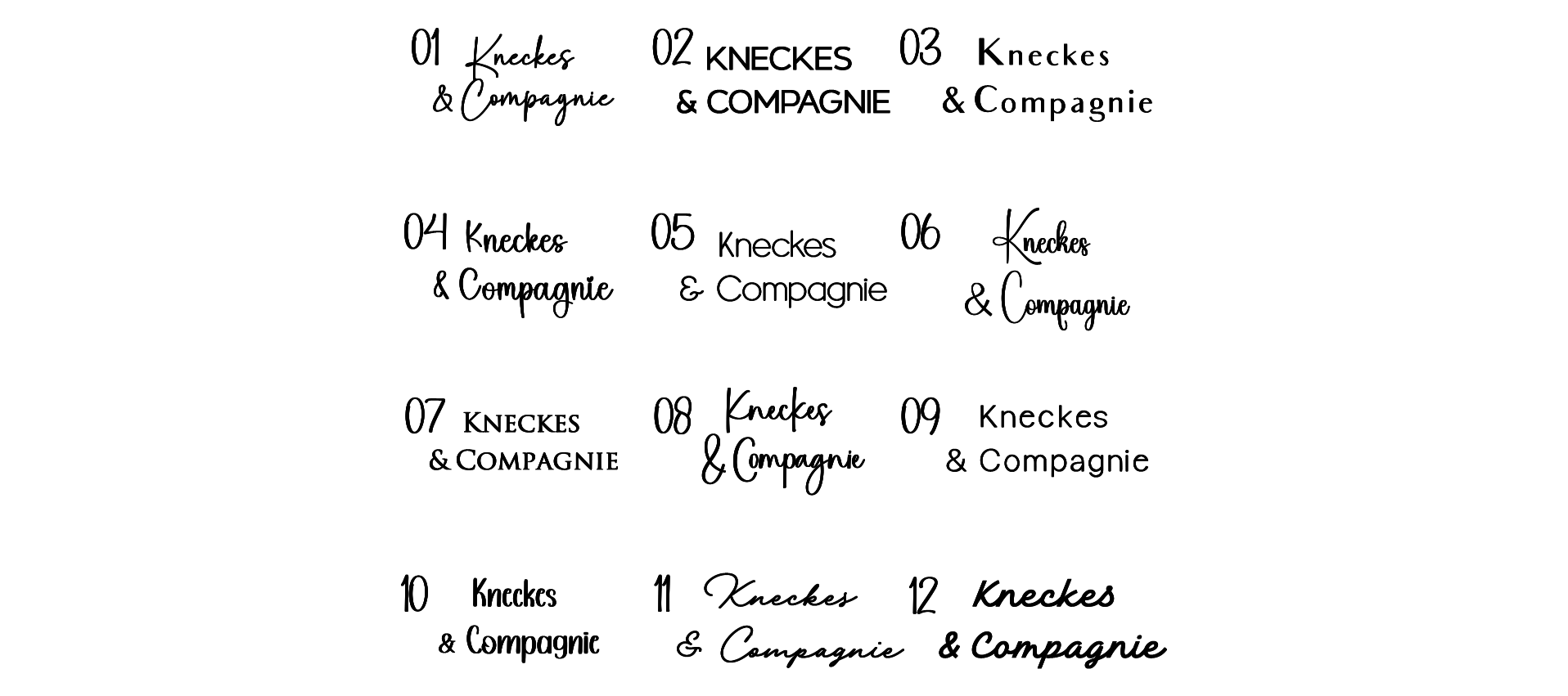 01 Kneckes
& Compagnie

02 KNECKES
& COMPAGNIE

03 Kneckes
& Compagnie

04 Kneckes
& Compagnie

05 Kneckes
& Compagnie

06 Kneckes
& Compagnie

07 KNECKES
& COMPAGNIE

08 Kneckes
& Compagnie

09 Kneckes
& Compagnie

10 Kneckes
& Compagnie

11 Kneckes
& Compagnie

12 Kneckes
& Compagnie